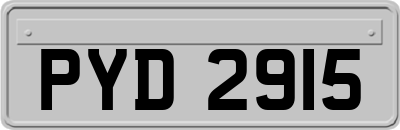 PYD 2915